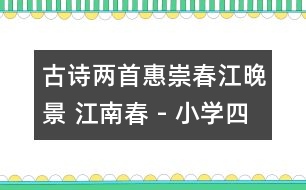 古诗两首惠崇春江晚景 江南春 - 小学四